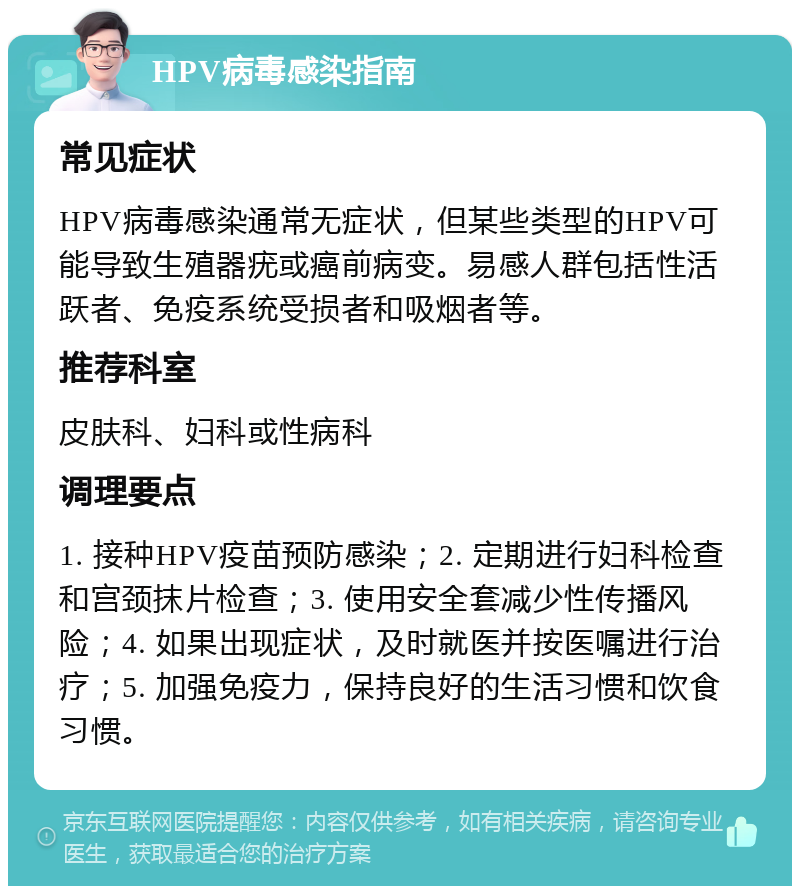 HPV病毒感染指南

常见症状

HPV病毒感染通常无症状，但某些类型的HPV可能导致生殖器疣或癌前病变。易感人群包括性活跃者、免疫系统受损者和吸烟者等。

推荐科室

皮肤科、妇科或性病科

调理要点

1. 接种HPV疫苗预防感染；2. 定期进行妇科检查和宫颈抹片检查；3. 使用安全套减少性传播风险；4. 如果出现症状，及时就医并按医嘱进行治疗；5. 加强免疫力，保持良好的生活习惯和饮食习惯。

京东互联网医院提醒您：内容仅供参考，如有相关疾病，请咨询专业医生，获取最适合您的治疗方案